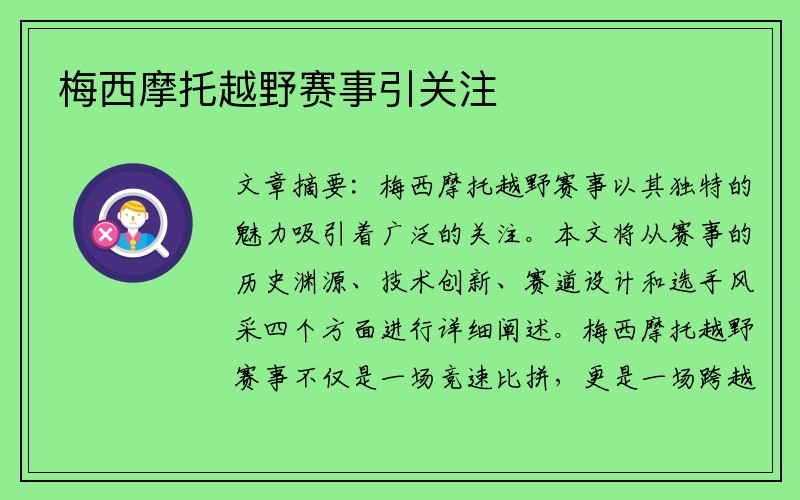 梅西摩托越野赛事引关注

文章摘要：梅西摩托越野赛事以其独特的魅力吸引着广泛的关注。本文将从赛事的历史渊源、技术创新、赛道设计和选手风采四个方面进行详细阐述。梅西摩托越野赛事不仅是一场竞速比拼，更是一场跨越